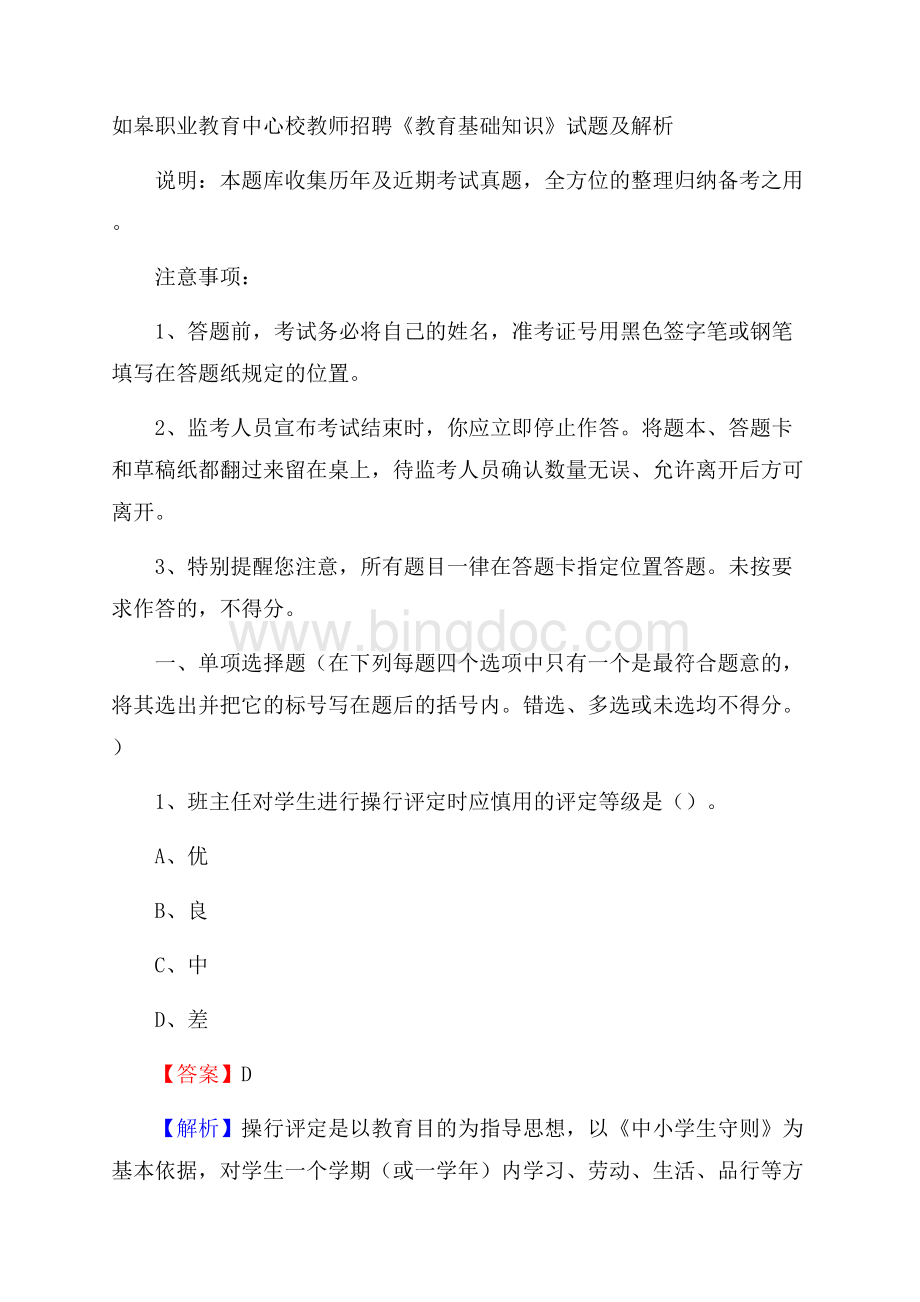 如皋职业教育中心校教师招聘《教育基础知识》试题及解析

说明：本题库收集历年及近期考试真题，全方位的整理归纳备考之用。

注意事项：

1、答题前，考试务必将自己的姓名，准考证号用黑色签字笔或钢笔填写在答题纸规定的位置。

2、监考人员宣布考试结束时，你应立即停止作答。将题本、答题卡和草稿纸都翻过来留在桌上，待监考人员确认数量无误、允许离开后方可离开。

3、特别提醒您注意，所有题目一律在答题卡指定位置答题。未按要求作答的，不得分。

www.bingdoc.com

一、单项选择题（在下列每题四个选项中只有一个是最符合题意的，将其选出并把它的标号写在题后的括号内。错选、多选或未选均不得分。）

1、班主任对学生进行操行评定时应慎用的评定等级是（）。

A、优

B、良

C、中

D、差

【答案】D

【解析】操行评定是以教育目的为指导思想，以《中小学生守则》为基本依据，对学生一个学期（或一学年）内学习、劳动、生活、品行等方